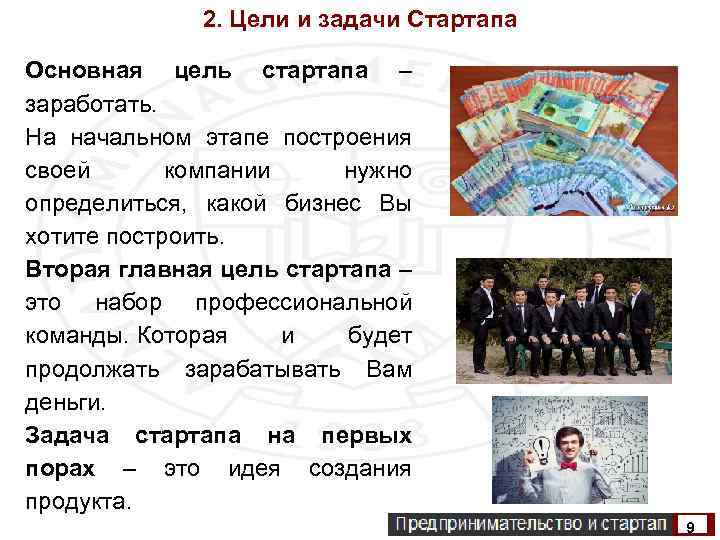 2. Цели и задачи Стартапа

Основная цель стартапа – заработать.

На начальном этапе построения своей компании нужно определиться, какой бизнес Вы хотите построить.

Вторая главная цель стартапа – это набор профессиональной команды. Которая и будет продолжать зарабатывать Вам деньги.

Задача стартапа на первых порах – это идея создания продукта.

Предпринимательство и стартап 9